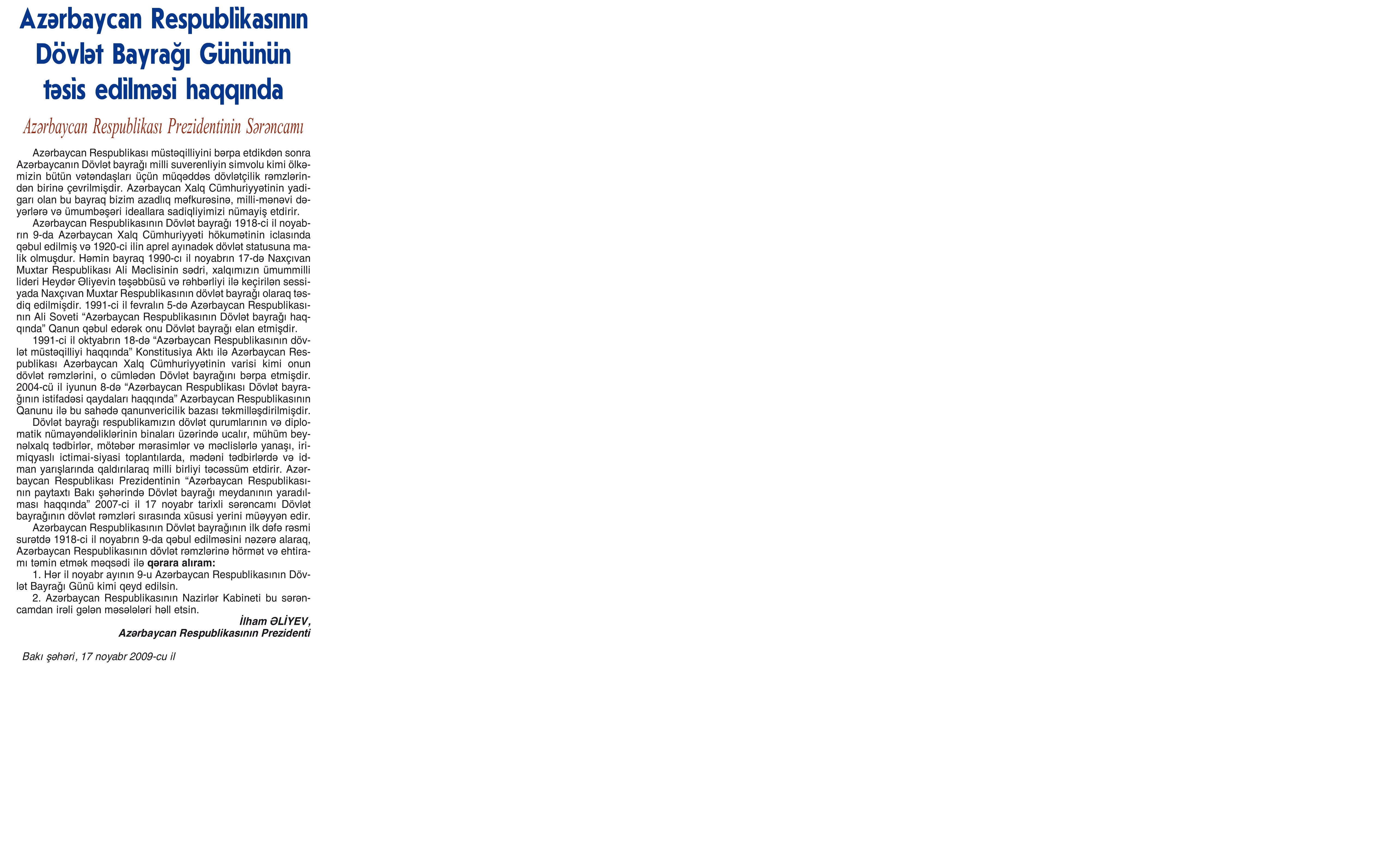 Azərbaycan Respublikasının Dövlət Bayrağı Gününün təsis edilməsi haqqında

Azərbaycan Respublikası Prezidentinin Sərəncamı

Azərbaycan Respublikası müstəqilliyini bərpa etdikdən sonra Azərbaycanın Dövlət bayrağı milli suverenliyin simvolu kimi ölkəmizin bütün vətəndaşları üçün müqəddəs dövlətçilik rəmzlərindən birinə çevrilmişdir. Azərbaycan Xalq Cümhuriyyətinin yadigarı olan bu bayraq bizim azadlıq məfkurəsinə, milli-mənəvi dəyərlərə və ümumbəşəri ideallara sadiqliyimizi nümayiş etdirir.

Azərbaycan Respublikasının Dövlət bayrağı 1918-ci il noyabrın 9-da Azərbaycan Xalq Cümhuriyyəti hökumətinin iclasında qəbul edilmiş və 1920-ci ilin aprel ayınadək dövlət statusuna malik olmuşdur. Həmin bayraq 1990-cı il noyabrın 17-də Naxçıvan Muxtar Respublikası Ali Məclisinin sədri, xalqımızın ümummilli lideri Heydər Əliyevin təşəbbüsü və rəhbərliyi ilə keçirilən sessiyada Naxçıvan Muxtar Respublikasının dövlət bayrağı olaraq təsdiq edilmişdir. 1991-ci il fevralın 5-də Azərbaycan Respublikasının Ali Soveti “Azərbaycan Respublikasının Dövlət bayrağı haqqında” Qanun qəbul edərək onu Dövlət bayrağı elan etmişdir.

1991-ci il oktyabrın 18-də “Azərbaycan Respublikasının dövlət müstəqilliyi haqqında” Konstitusiya Aktı ilə Azərbaycan Respublikası Azərbaycan Xalq Cümhuriyyətinin varisi kimi onun dövlət rəmzlərini, o cümlədən Dövlət bayrağını bərpa etmişdir. 2004-cü il iyunun 8-də “Azərbaycan Respublikası Dövlət bayrağının istifadəsi qaydaları haqqında” Azərbaycan Respublikasının Qanunu ilə bu sahədə qanunvericilik bazası təkmilləşdirilmişdir.

Dövlət bayrağı respublikamızın dövlət qurumlarının və diplomatik nümayəndəliklərinin binaları üzərində ucalır, mühüm beynəlxalq tədbirlər, mötəbər mərasimlər və məclislərlə yanaşı, irimiqyaslı ictimai-siyasi toplantılarda, mədəni tədbirlərdə və idman yarışlarında qaldırılaraq milli birliyi təcəssüm etdirir. Azərbaycan Respublikası Prezidentinin “Azərbaycan Respublikasının paytaxtı Bakı şəhərində Dövlət bayrağı meydanının yaradılması haqqında” 2007-ci il 17 noyabr tarixli sərəncamı Dövlət bayrağının dövlət rəmzləri sırasında xüsusi yerini müəyyən edir.

Azərbaycan Respublikasının Dövlət bayrağının ilk dəfə rəsmi surətdə 1918-ci il noyabrın 9-da qəbul edilməsini nəzərə alaraq, Azərbaycan Respublikasının dövlət rəmzlərinə hörmət və ehtiramı təmin etmək məqsədi ilə qərara alıram:

1. Hər il noyabr ayının 9-u Azərbaycan Respublikasının Dövlət Bayrağı Günü kimi qeyd edilsin.

2. Azərbaycan Respublikasının Nazirlər Kabineti bu sərəncamdan irəli gələn məsələləri həll etsin.

İlham ƏLİYEV,
Azərbaycan Respublikasının Prezidenti

Bakı şəhəri, 17 noyabr 2009-cu il